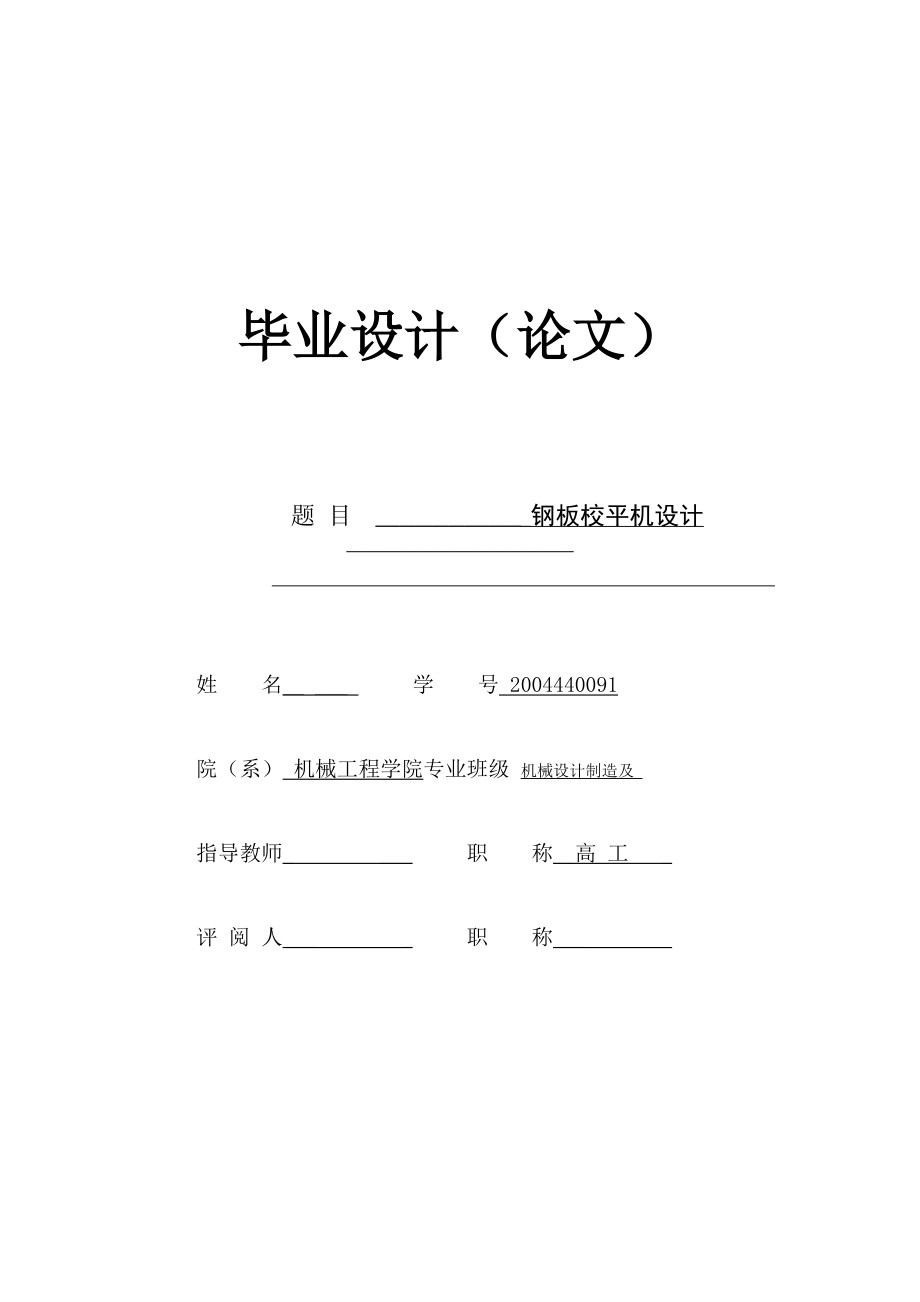 毕业设计（论文）

题 目 钢板校平机设计

姓 名

学 号 2004440091

院（系） 机械工程学院专业班级 机械设计制造及

指导教师

职 称 高 工

评 阅 人

职 称